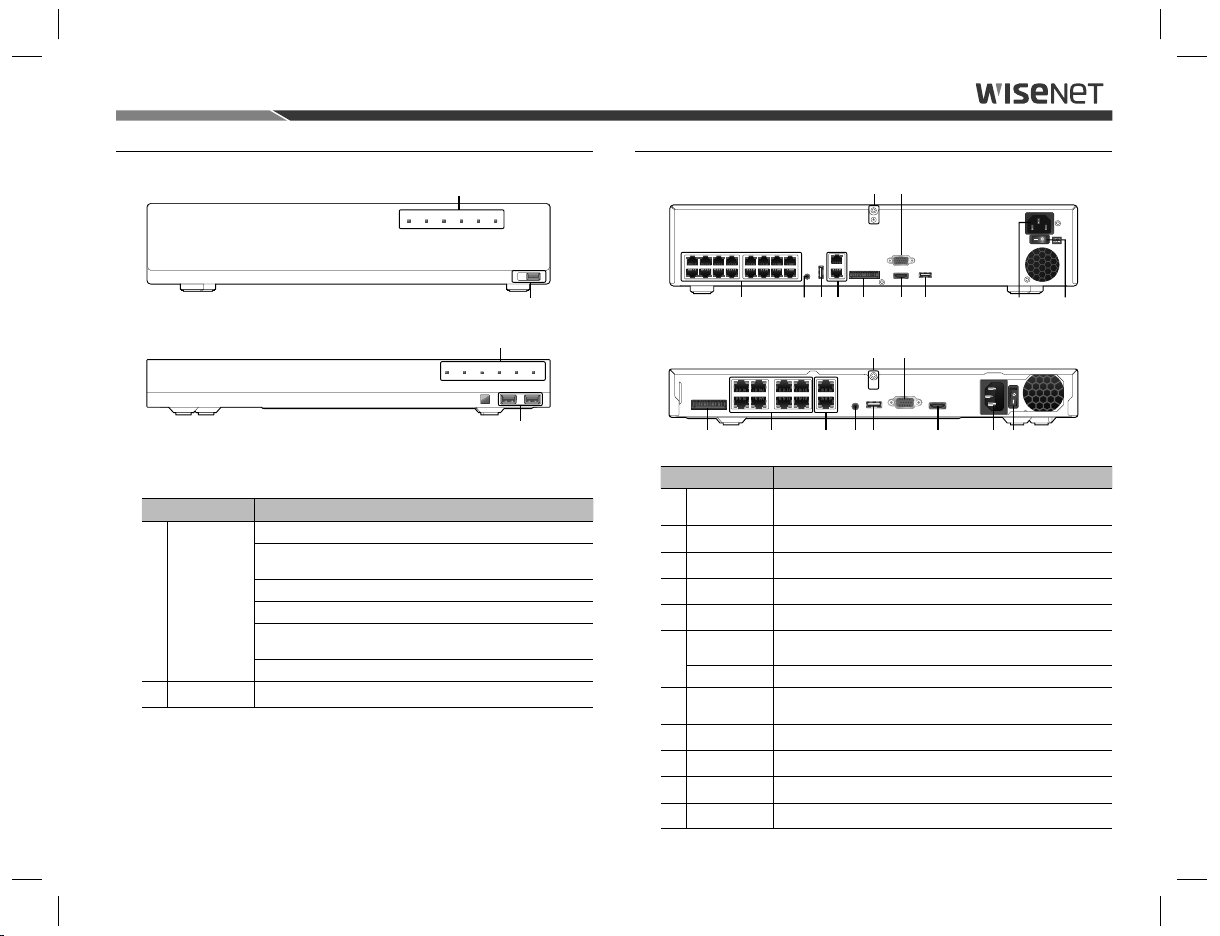 WISENET